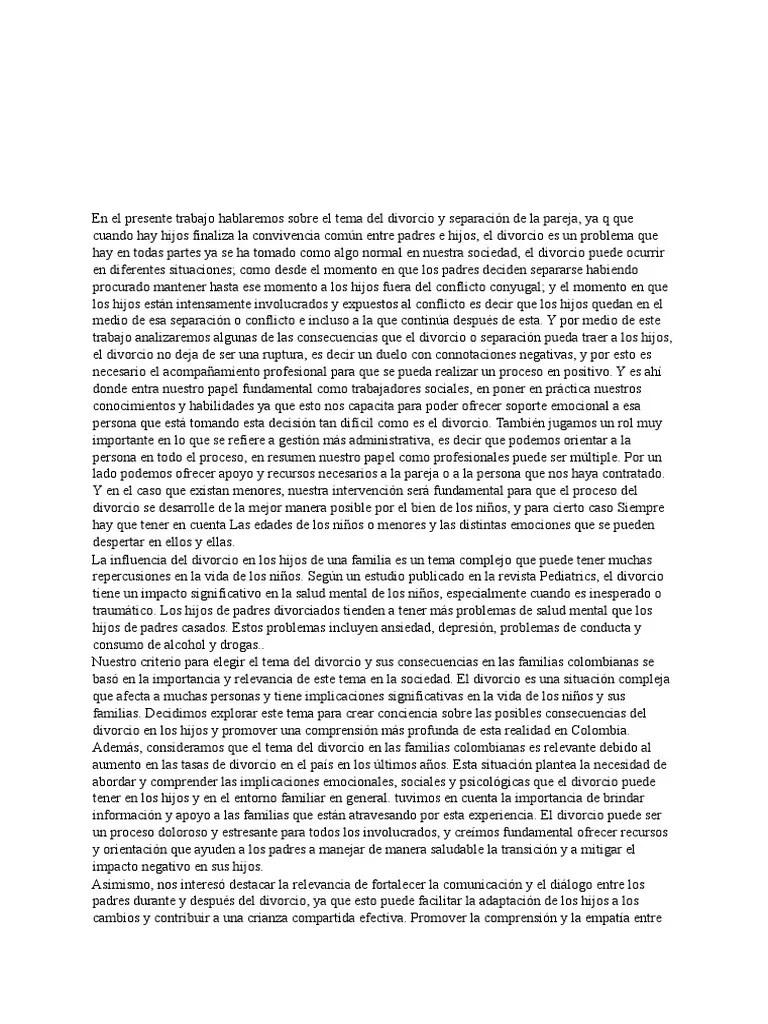 En el presente trabajo hablaremos sobre el tema del divorcio y separación de la pareja, ya q que cuando hay hijos finaliza la convivencia común entre padres e hijos, el divorcio es un problema que hay en todas partes ya se ha tomado como algo normal en nuestra sociedad, el divorcio puede ocurrir en diferentes situaciones; como desde el momento en que los padres deciden separarse habiendo procurado mantener hasta ese momento a los hijos fuera del conflicto conyugal; y el momento en que los hijos están intensamente involucrados y expuestos al conflicto es decir que los hijos quedan en el medio de esa separación o conflicto e incluso a la que continúa después de esta. Y por medio de este trabajo analizaremos algunas de las consecuencias que el divorcio o separación pueda traer a los hijos, el divorcio no deja de ser una ruptura, es decir un duelo con connotaciones negativas, y por esto es necesario el acompañamiento profesional para que se pueda realizar un proceso en positivo. Y es ahí donde entra nuestro papel fundamental como trabajadores sociales, en poner en práctica nuestros conocimientos y habilidades ya que esto nos capacita para poder ofrecer soporte emocional a esa persona que está tomando esta decisión tan difícil como es el divorcio. También jugamos un rol muy importante en lo que se refiere a gestión más administrativa, es decir que podemos orientar a la persona en todo el proceso, en resumen nuestro papel como profesionales puede ser múltiple. Por un lado podemos ofrecer apoyo y recursos necesarios a la pareja o a la persona que nos haya contratado. Y en el caso que existan menores, nuestra intervención será fundamental para que el proceso del divorcio se desarrolle de la mejor manera posible por el bien de los niños, y para cierto caso Siempre hay que tener en cuenta Las edades de los niños o menores y las distintas emociones que se pueden despertar en ellos y ellas.
La influencia del divorcio en los hijos de una familia es un tema complejo que puede tener muchas repercusiones en la vida de los niños. Según un estudio publicado en la revista Pediatrics, el divorcio tiene un impacto significativo en la salud mental de los niños, especialmente cuando es inesperado o traumático. Los hijos de padres divorciados tienden a tener más problemas de salud mental que los hijos de padres casados. Estos problemas incluyen ansiedad, depresión, problemas de conducta y consumo de alcohol y drogas..
Nuestro criterio para elegir el tema del divorcio y sus consecuencias en las familias colombianas se basó en la importancia y relevancia de este tema en la sociedad. El divorcio es una situación compleja que afecta a muchas personas y tiene implicaciones significativas en la vida de los niños y sus familias. Decidimos explorar este tema para crear conciencia sobre las posibles consecuencias del divorcio en los hijos y promover una comprensión más profunda de esta realidad en Colombia. Además, consideramos que el tema del divorcio en las familias colombianas es relevante debido al aumento en las tasas de divorcio en el país en los últimos años. Esta situación plantea la necesidad de abordar y comprender las implicaciones emocionales, sociales y psicológicas que el divorcio puede tener en los hijos y en el entorno familiar en general. tuvimos en cuenta la importancia de brindar información y apoyo a las familias que están atravesando por esta experiencia. El divorcio puede ser un proceso doloroso y estresante para todos los involucrados, y creímos fundamental ofrecer recursos y orientación que ayuden a los padres a manejar de manera saludable la transición y a mitigar el impacto negativo en sus hijos.
Asimismo, nos interesó destacar la relevancia de fortalecer la comunicación y el diálogo entre los padres durante y después del divorcio, ya que esto puede facilitar la adaptación de los hijos a los cambios y contribuir a una crianza compartida efectiva. Promover la comprensión y la empatía entre